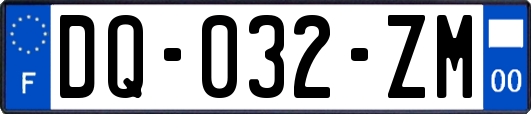 F
DQ-032-ZM
00